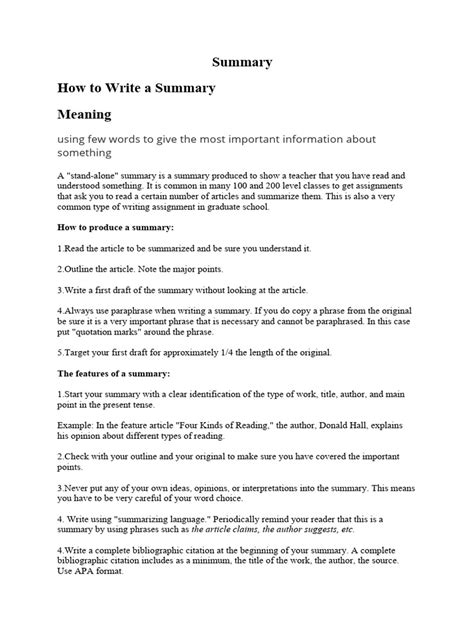 Summary

How to Write a Summary

Meaning

using few words to give the most important information about something

A "stand-alone" summary is a summary produced to show a teacher that you have read and understood something. It is common in many 100 and 200 level classes to get assignments that ask you to read a certain number of articles and summarize them. This is also a very common type of writing assignment in graduate school.

How to produce a summary:

1.Read the article to be summarized and be sure you understand it.

2.Outline the article. Note the major points.

3.Write a first draft of the summary without looking at the article.

4.Always use paraphrase when writing a summary. If you do copy a phrase from the original be sure it is a very important phrase that is necessary and cannot be paraphrased. In this case put "quotation marks" around the phrase.

5.Target your first draft for approximately 1/4 the length of the original.

The features of a summary:

1.Start your summary with a clear identification of the type of work, title, author, and main point in the present tense.

Example: In the feature article "Four Kinds of Reading," the author, Donald Hall, explains his opinion about different types of reading.

2.Check with your outline and your original to make sure you have covered the important points.

3.Never put any of your own ideas, opinions, or interpretations into the summary. This means you have to be very careful of your word choice.

4. Write using "summarizing language." Periodically remind your reader that this is a summary by using phrases such as the article claims, the author suggests, etc.

4.Write a complete bibliographic citation at the beginning of your summary. A complete bibliographic citation includes as a minimum, the title of the work, the author, the source. Use APA format.